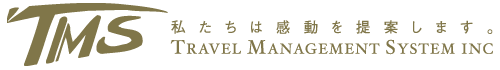 TMS
私たちは感動を提案します。
TRAVEL MANAGEMENT SYSTEM INC